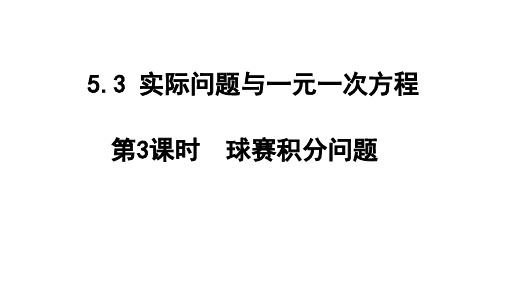 5.3 实际问题与一元一次方程

第3课时　球赛积分问题